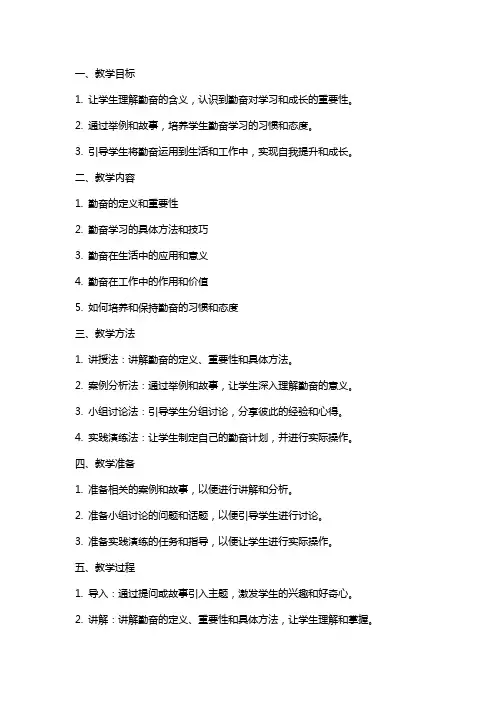 一、教学目标

1. 让学生理解勤奋的含义，认识到勤奋对学习和成长的重要性。

2. 通过举例和故事，培养学生勤奋学习的习惯和态度。

3. 引导学生将勤奋运用到生活和工作中，实现自我提升和成长。

二、教学内容

1. 勤奋的定义和重要性

2. 勤奋学习的具体方法和技巧

3. 勤奋在生活中的应用和意义

4. 勤奋在工作中的作用和价值

5. 如何培养和保持勤奋的习惯和态度

三、教学方法

1. 讲授法：讲解勤奋的定义、重要性和具体方法。

2. 案例分析法：通过举例和故事，让学生深入理解勤奋的意义。

3. 小组讨论法：引导学生分组讨论，分享彼此的经验和心得。

4. 实践演练法：让学生制定自己的勤奋计划，并进行实际操作。

四、教学准备

1. 准备相关的案例和故事，以便进行讲解和分析。

2. 准备小组讨论的问题和话题，以便引导学生进行讨论。

3. 准备实践演练的任务和指导，以便让学生进行实际操作。

五、教学过程

1. 导入：通过提问或故事引入主题，激发学生的兴趣和好奇心。

2. 讲解：讲解勤奋的定义、重要性和具体方法，让学生理解和掌握。